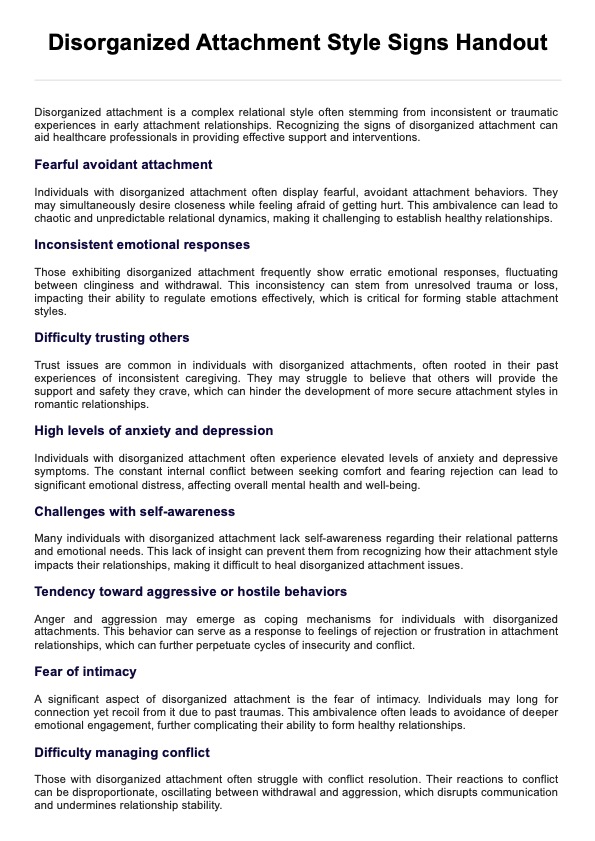 Disorganized Attachment Style Signs Handout

Disorganized attachment is a complex relational style often stemming from inconsistent or traumatic experiences in early attachment relationships. Recognizing the signs of disorganized attachment can aid healthcare professionals in providing effective support and interventions.

Fearful avoidant attachment

Individuals with disorganized attachment often display fearful, avoidant attachment behaviors. They may simultaneously desire closeness while feeling afraid of getting hurt. This ambivalence can lead to chaotic and unpredictable relational dynamics, making it challenging to establish healthy relationships.

Inconsistent emotional responses

Those exhibiting disorganized attachment frequently show erratic emotional responses, fluctuating between clinginess and withdrawal. This inconsistency can stem from unresolved trauma or loss, impacting their ability to regulate emotions effectively, which is critical for forming stable attachment styles.

Difficulty trusting others

Trust issues are common in individuals with disorganized attachments, often rooted in their past experiences of inconsistent caregiving. They may struggle to believe that others will provide the support and safety they crave, which can hinder the development of more secure attachment styles in romantic relationships.

High levels of anxiety and depression

Individuals with disorganized attachment often experience elevated levels of anxiety and depressive symptoms. The constant internal conflict between seeking comfort and fearing rejection can lead to significant emotional distress, affecting overall mental health and well-being.

Challenges with self-awareness

Many individuals with disorganized attachment lack self-awareness regarding their relational patterns and emotional needs. This lack of insight can prevent them from recognizing how their attachment style impacts their relationships, making it difficult to heal disorganized attachment issues.

Tendency toward aggressive or hostile behaviors

Anger and aggression may emerge as coping mechanisms for individuals with disorganized attachments. This behavior can serve as a response to feelings of rejection or frustration in attachment relationships, which can further perpetuate cycles of insecurity and conflict.

Fear of intimacy

A significant aspect of disorganized attachment is the fear of intimacy. Individuals may long for connection yet recoil from it due to past traumas. This ambivalence often leads to avoidance of deeper emotional engagement, further complicating their ability to form healthy relationships.

Difficulty managing conflict

Those with disorganized attachment often struggle with conflict resolution. Their reactions to conflict can be disproportionate, oscillating between withdrawal and aggression, which disrupts communication and undermines relationship stability.